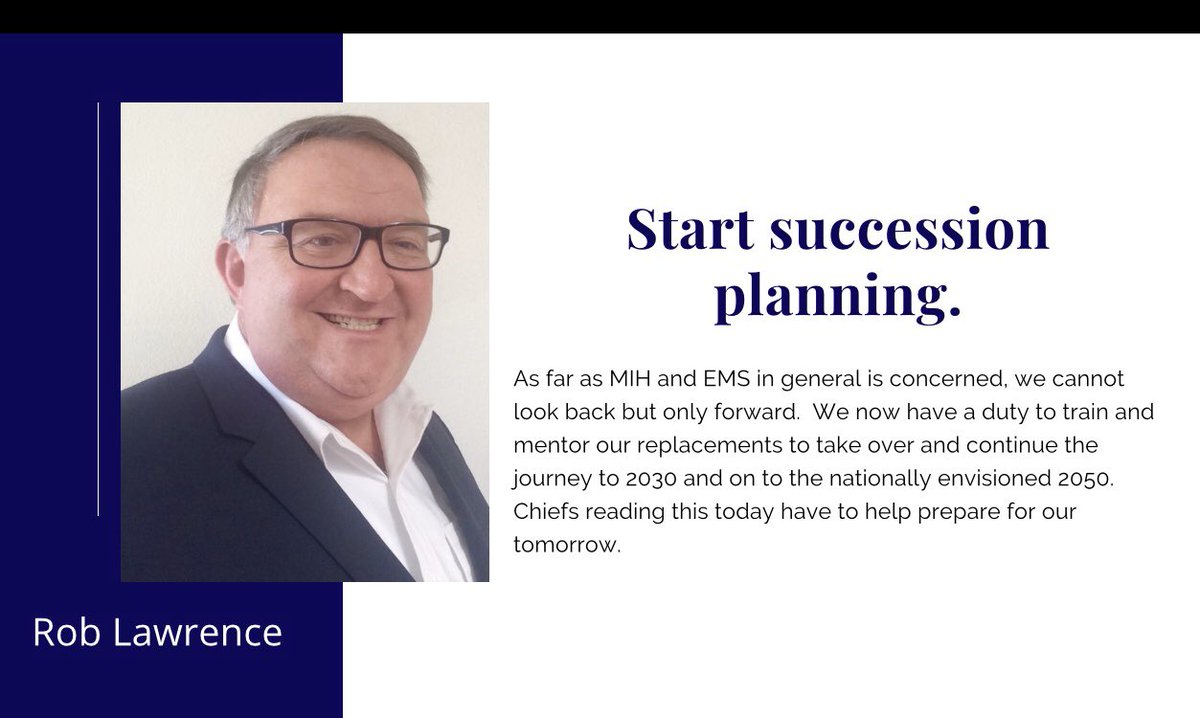 Start succession planning.

As far as MIH and EMS in general is concerned, we cannot look back but only forward. We now have a duty to train and mentor our replacements to take over and continue the journey to 2030 and on to the nationally envisioned 2050. Chiefs reading this today have to help prepare for our tomorrow.

Rob Lawrence